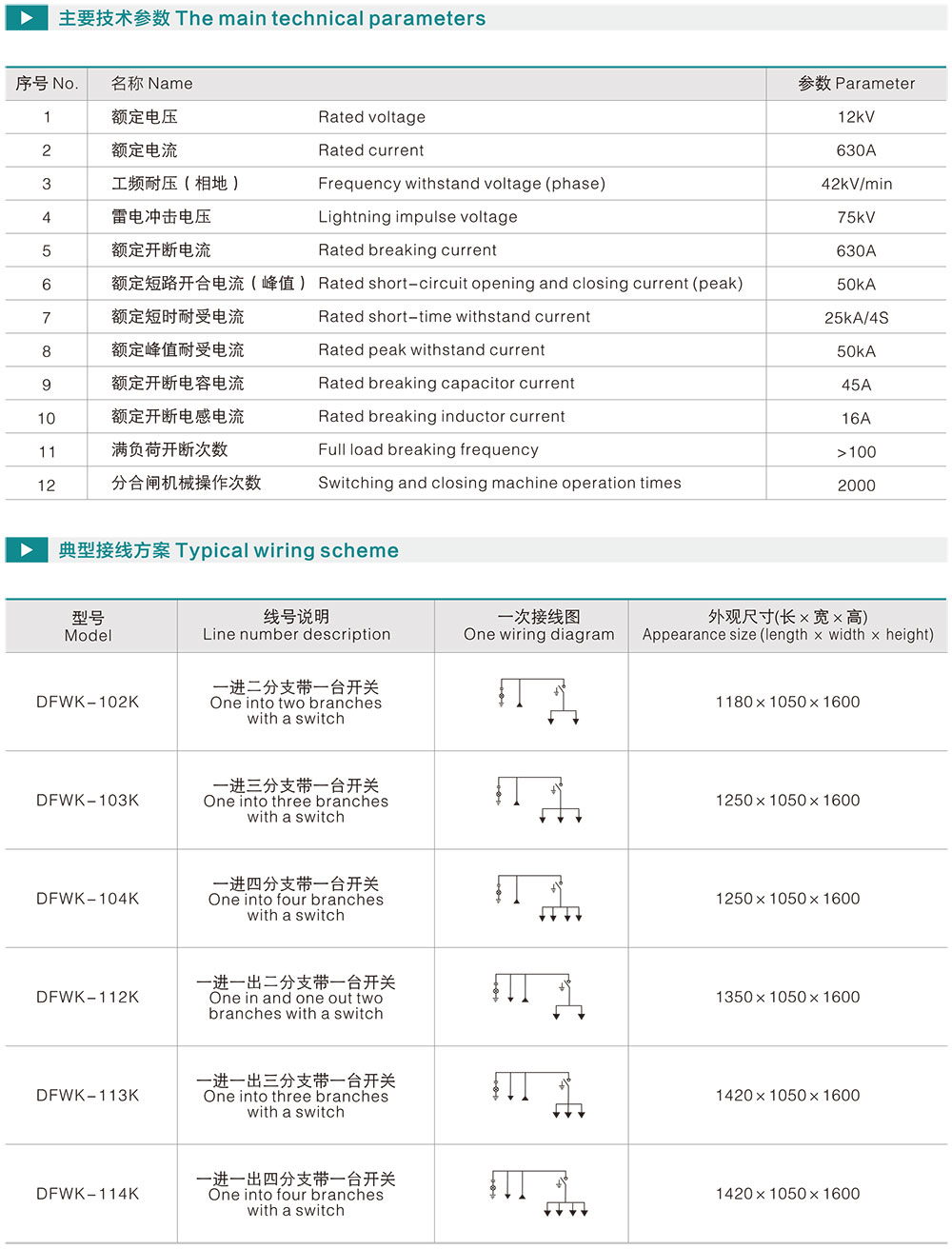 主要技术参数 The main technical parameters

| 序号 No. | 名称 Name | | 参数 Parameter |
|---|---|---|---|
| 1 | 额定电压 | Rated voltage | 12kV |
| 2 | 额定电流 | Rated current | 630A |
| 3 | 工频耐压（相地） | Frequency withstand voltage (phase) | 42kV/min |
| 4 | 雷电冲击电压 | Lightning impulse voltage | 75kV |
| 5 | 额定开断电流 | Rated breaking current | 630A |
| 6 | 额定短路开合电流（峰值） | Rated short-circuit opening and closing current (peak) | 50kA |
| 7 | 额定短时耐受电流 | Rated short-time withstand current | 25kA/4S |
| 8 | 额定峰值耐受电流 | Rated peak withstand current | 50kA |
| 9 | 额定开断电容电流 | Rated breaking capacitor current | 45A |
| 10 | 额定开断电感电流 | Rated breaking inductor current | 16A |
| 11 | 满负荷开断次数 | Full load breaking frequency | >100 |
| 12 | 分合闸机械操作次数 | Switching and closing machine operation times | 2000 |

典型接线方案 Typical wiring scheme

| 型号 Model | 线号说明 Line number description | 一次接线图 One wiring diagram | 外观尺寸(长×宽×高) Appearance size (length × width × height) |
|---|---|---|---|
| DFWK-102K | 一进二分支带一台开关 One into two branches with a switch | | 1180×1050×1600 |
| DFWK-103K | 一进三分支带一台开关 One into three branches with a switch | | 1250×1050×1600 |
| DFWK-104K | 一进四分支带一台开关 One into four branches with a switch | | 1250×1050×1600 |
| DFWK-112K | 一进一出二分支带一台开关 One in and one out two branches with a switch | | 1350×1050×1600 |
| DFWK-113K | 一进一出三分支带一台开关 One into three branches with a switch | | 1420×1050×1600 |
| DFWK-114K | 一进一出四分支带一台开关 One into four branches with a switch | | 1420×1050×1600 |